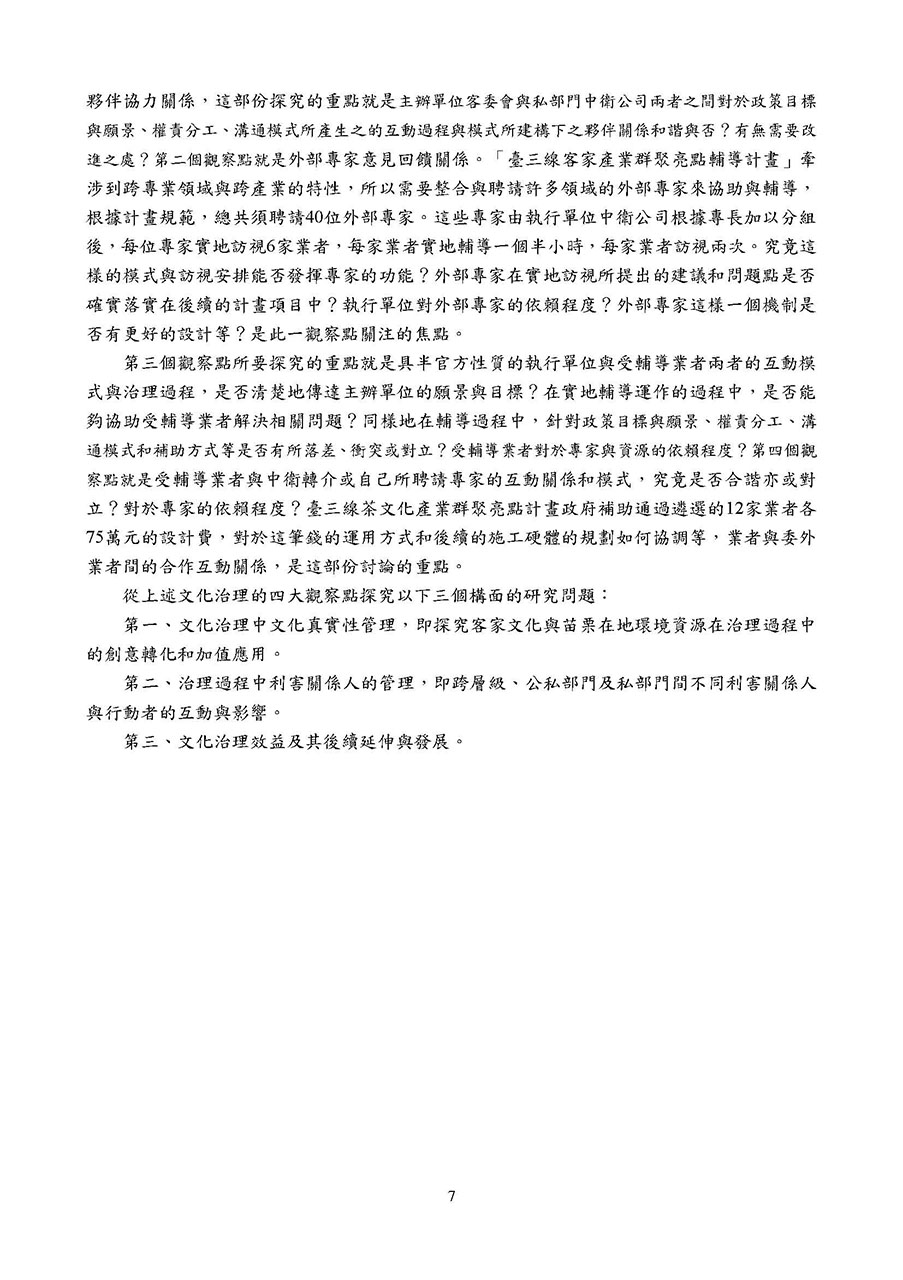 夥伴協力關係，這部份探究的重點就是主辦單位客委會與私部門中衛公司兩者之間對於政策目標與願景、權責分工、溝通模式所產生之的互動過程與模式所建構下之夥伴關係和諧與否？有無需要改進之處？第二個觀察點就是外部專家意見回饋關係。「臺三線客家產業群聚亮點輔導計畫」牽涉到跨專業領域與跨產業的特性，所以需要整合與聘請許多領域的外部專家來協助與輔導，根據計畫規範，總共須聘請40位外部專家。這些專家由執行單位中衛公司根據專長加以分組後，每位專家實地訪視6家業者，每家業者實地輔導一個半小時，每家業者訪視兩次。究竟這樣的模式與訪視安排能否發揮專家的功能？外部專家在實地訪視所提出的建議和問題點是否確實落實在後續的計畫項目中？執行單位對外部專家的依賴程度？外部專家這樣一個機制是否有更好的設計等？是此一觀察點關注的焦點。

第三個觀察點所要探究的重點就是具半官方性質的執行單位與受輔導業者兩者的互動模式與治理過程，是否清楚地傳達主辦單位的願景與目標？在實地輔導運作的過程中，是否能夠協助受輔導業者解決相關問題？同樣地在輔導過程中，針對政策目標與願景、權責分工、溝通模式和補助方式等是否有所落差、衝突或對立？受輔導業者對於專家與資源的依賴程度？第四個觀察點就是受輔導業者與中衛轉介或自己所聘請專家的互動關係和模式，究竟是否合諧亦或對立？對於專家的依賴程度？臺三線茶文化產業群聚亮點計畫政府補助通過遴選的12家業者各75萬元的設計費，對於這筆錢的運用方式和後續的施工硬體的規劃如何協調等，業者與委外業者間的合作互動關係，是這部份討論的重點。

從上述文化治理的四大觀察點探究以下三個構面的研究問題：

第一、文化治理中文化真實性管理，即探究客家文化與苗栗在地環境資源在治理過程中的創意轉化和加值應用。

第二、治理過程中利害關係人的管理，即跨層級、公私部門及私部門間不同利害關係人與行動者的互動與影響。

第三、文化治理效益及其後續延伸與發展。

7